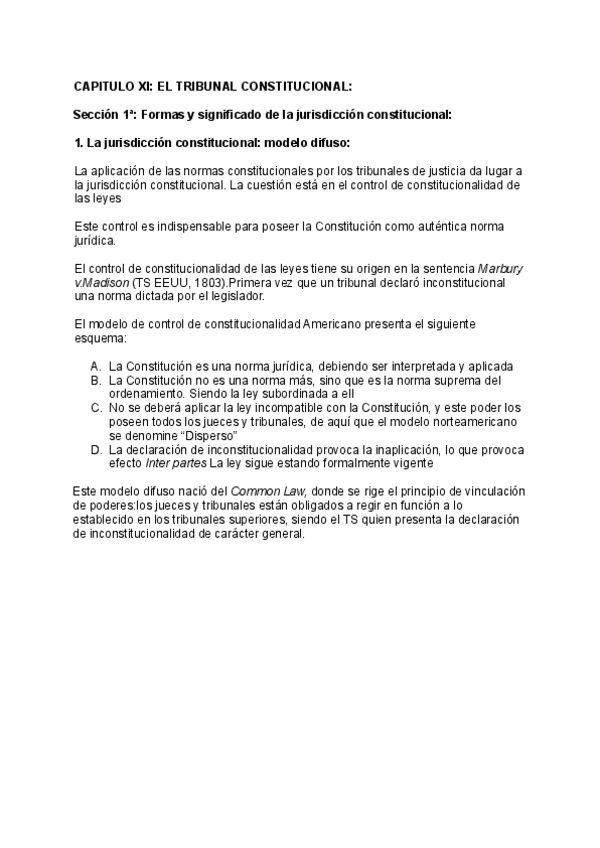 CAPITULO XI: EL TRIBUNAL CONSTITUCIONAL:

Sección 1ª: Formas y significado de la jurisdicción constitucional:

1. La jurisdicción constitucional: modelo difuso:

La aplicación de las normas constitucionales por los tribunales de justicia da lugar a la jurisdicción constitucional. La cuestión está en el control de constitucionalidad de las leyes

Este control es indispensable para poseer la Constitución como auténtica norma jurídica.

El control de constitucionalidad de las leyes tiene su origen en la sentencia Marbury v.Madison (TS EEUU, 1803).Primera vez que un tribunal declaró inconstitucional una norma dictada por el legislador.

El modelo de control de constitucionalidad Americano presenta el siguiente esquema:

A. La Constitución es una norma jurídica, debiendo ser interpretada y aplicada
B. La Constitución no es una norma más, sino que es la norma suprema del ordenamiento. Siendo la ley subordinada a ell
C. No se deberá aplicar la ley incompatible con la Constitución, y este poder los poseen todos los jueces y tribunales, de aquí que el modelo norteamericano se denomine "Disperso"
D. La declaración de inconstitucionalidad provoca la inaplicación, lo que provoca efecto Inter partes La ley sigue estando formalmente vigente

Este modelo difuso nació del Common Law, donde se rige el principio de vinculación de poderes:los jueces y tribunales están obligados a regir en función a lo establecido en los tribunales superiores, siendo el TS quien presenta la declaración de inconstitucionalidad de carácter general.